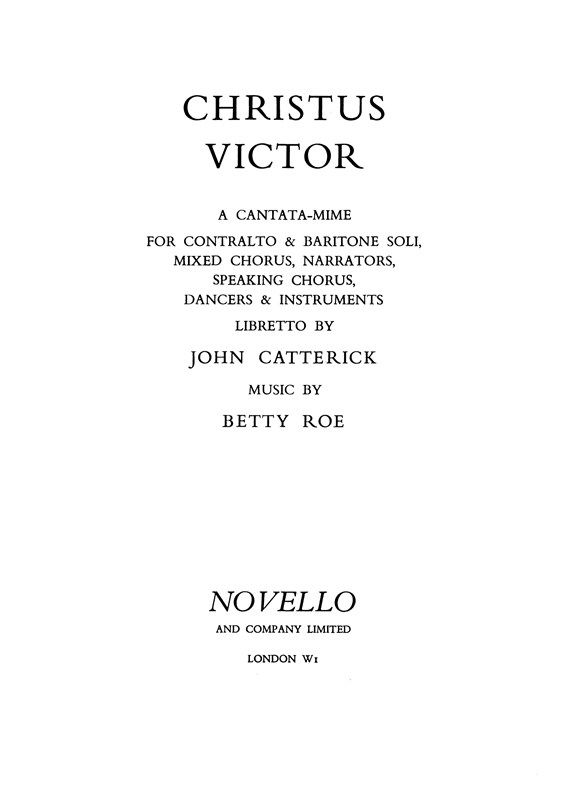 CHRISTUS
VICTOR

A CANTATA-MIME
FOR CONTRALTO & BARITONE SOLI,
MIXED CHORUS, NARRATORS,
SPEAKING CHORUS,
DANCERS & INSTRUMENTS
LIBRETTO BY
JOHN CATTERICK
MUSIC BY
BETTY ROE

NOVELLO
AND COMPANY LIMITED
LONDON W1